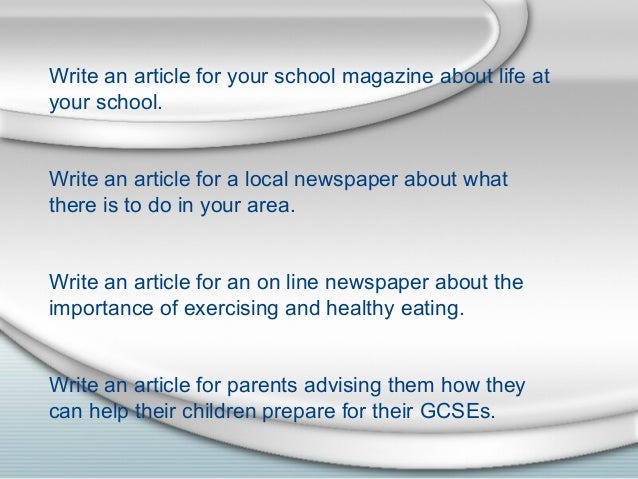 Write an article for your school magazine about life at your school.

Write an article for a local newspaper about what there is to do in your area.

Write an article for an on line newspaper about the importance of exercising and healthy eating.

Write an article for parents advising them how they can help their children prepare for their GCSEs.